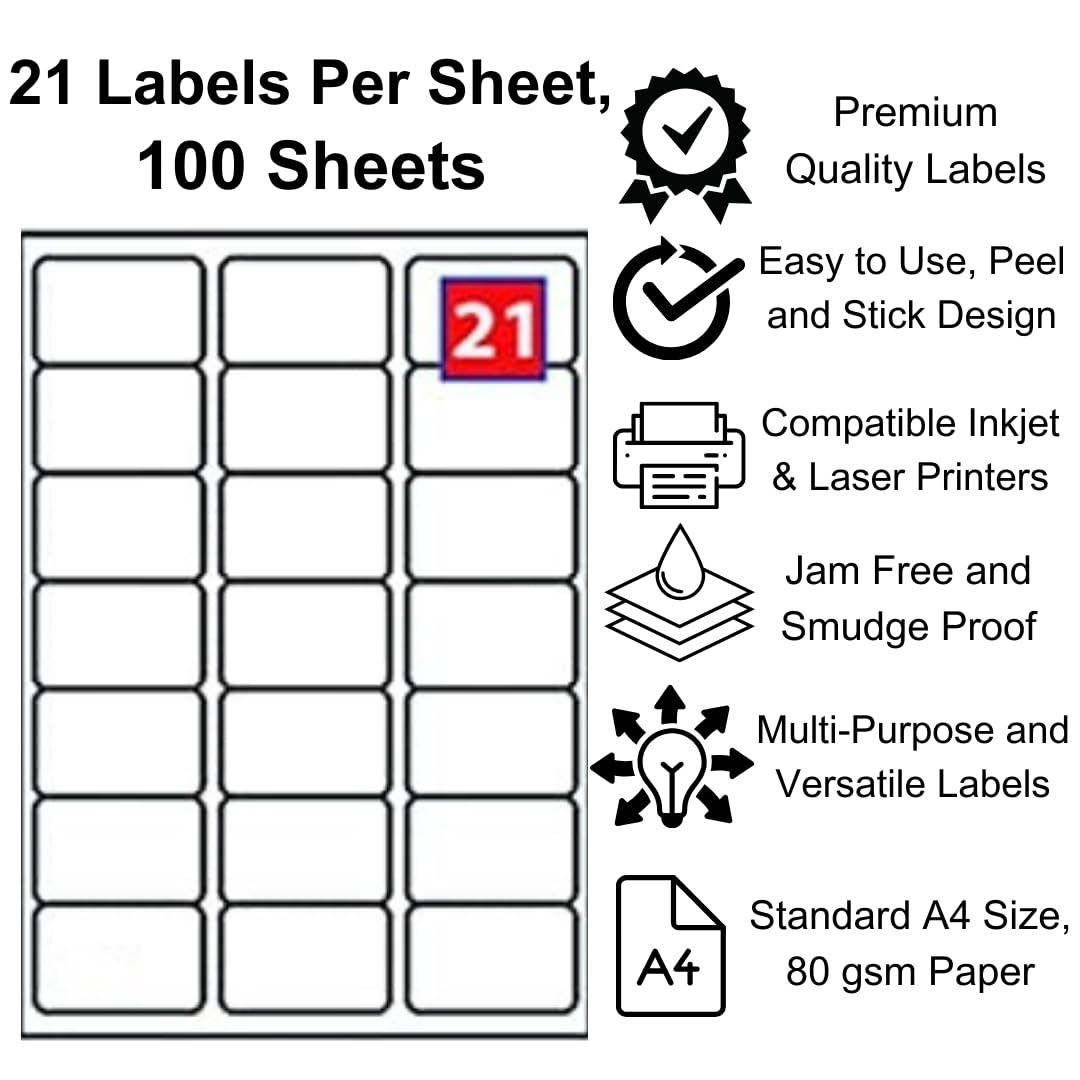 21 Labels Per Sheet, 100 Sheets

21

Premium Quality Labels

Easy to Use, Peel and Stick Design

Compatible Inkjet & Laser Printers

Jam Free and Smudge Proof

Multi-Purpose and Versatile Labels

A4

Standard A4 Size, 80 gsm Paper